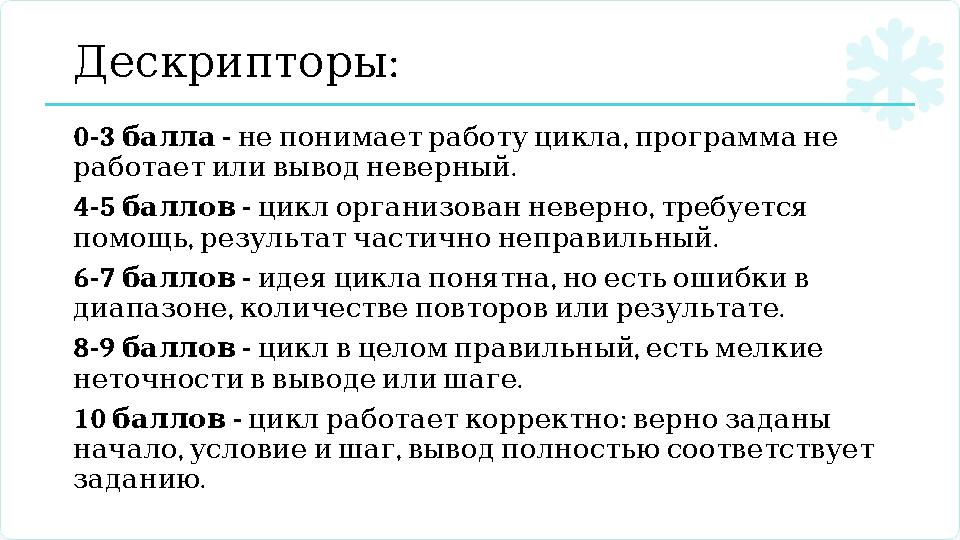 Дескрипторы:

0-3 балла - не понимает работу цикла, программа не работает или вывод неверный.

4-5 баллов - цикл организован неверно, требуется помощь, результат частично неправильный.

6-7 баллов - идея цикла понятна, но есть ошибки в диапазоне, количестве повторов или результате.

8-9 баллов - цикл в целом правильный, есть мелкие неточности в выводе или шаге.

10 баллов - цикл работает корректно: верно заданы начало, условие и шаг, вывод полностью соответствует заданию.